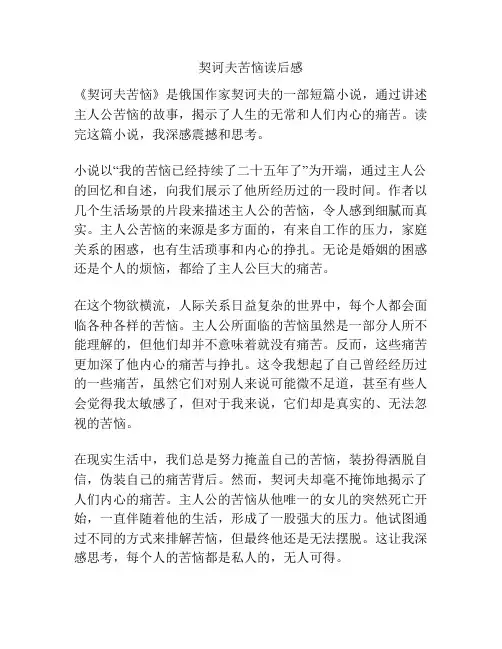 契诃夫苦恼读后感

《契诃夫苦恼》是俄国作家契诃夫的一部短篇小说，通过讲述主人公苦恼的故事，揭示了人生的无常和人们内心的痛苦。读完这篇小说，我深感震撼和思考。

小说以“我的苦恼已经持续了二十五年了”为开端，通过主人公的回忆和自述，向我们展示了他所经历过的一段时间。作者以几个生活场景的片段来描述主人公的苦恼，令人感到细腻而真实。主人公苦恼的来源是多方面的，有来自工作的压力，家庭关系的困惑，也有生活琐事和内心的挣扎。无论是婚姻的困惑还是个人的烦恼，都给了主人公巨大的痛苦。

在这个物欲横流，人际关系日益复杂的世界中，每个人都会面临各种各样的苦恼。主人公所面临的苦恼虽然是一部分人所不能理解的，但他们却并不意味着就没有痛苦。反而，这些痛苦更加深了他内心的痛苦与挣扎。这令我想起了自己曾经经历过的一些痛苦，虽然它们对别人来说可能微不足道，甚至有些人会觉得我太敏感了，但对于我来说，它们却是真实的、无法忽视的苦恼。

在现实生活中，我们总是努力掩盖自己的苦恼，装扮得洒脱自信，伪装自己的痛苦背后。然而，契诃夫却毫不掩饰地揭示了人们内心的痛苦。主人公的苦恼从他唯一的女儿的突然死亡开始，一直伴随着他的生活，形成了一股强大的压力。他试图通过不同的方式来排解苦恼，但最终他还是无法摆脱。这让我深感思考，每个人的苦恼都是私人的，无人可得。